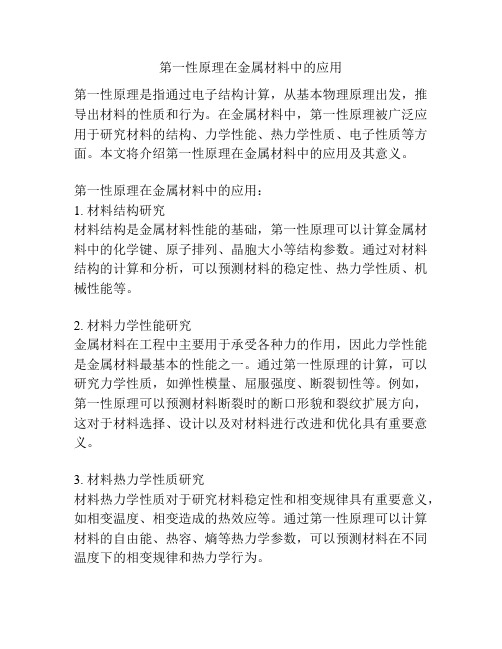 第一性原理在金属材料中的应用

第一性原理是指通过电子结构计算，从基本物理原理出发，推导出材料的性质和行为。在金属材料中，第一性原理被广泛应用于研究材料的结构、力学性能、热力学性质、电子性质等方面。本文将介绍第一性原理在金属材料中的应用及其意义。

第一性原理在金属材料中的应用：
1. 材料结构研究
材料结构是金属材料性能的基础，第一性原理可以计算金属材料中的化学键、原子排列、晶胞大小等结构参数。通过对材料结构的计算和分析，可以预测材料的稳定性、热力学性质、机械性能等。

2. 材料力学性能研究
金属材料在工程中主要用于承受各种力的作用，因此力学性能是金属材料最基本的性能之一。通过第一性原理的计算，可以研究力学性质，如弹性模量、屈服强度、断裂韧性等。例如，第一性原理可以预测材料断裂时的断口形貌和裂纹扩展方向，这对于材料选择、设计以及对材料进行改进和优化具有重要意义。

3. 材料热力学性质研究
材料热力学性质对于研究材料稳定性和相变规律具有重要意义，如相变温度、相变造成的热效应等。通过第一性原理可以计算材料的自由能、热容、熵等热力学参数，可以预测材料在不同温度下的相变规律和热力学行为。